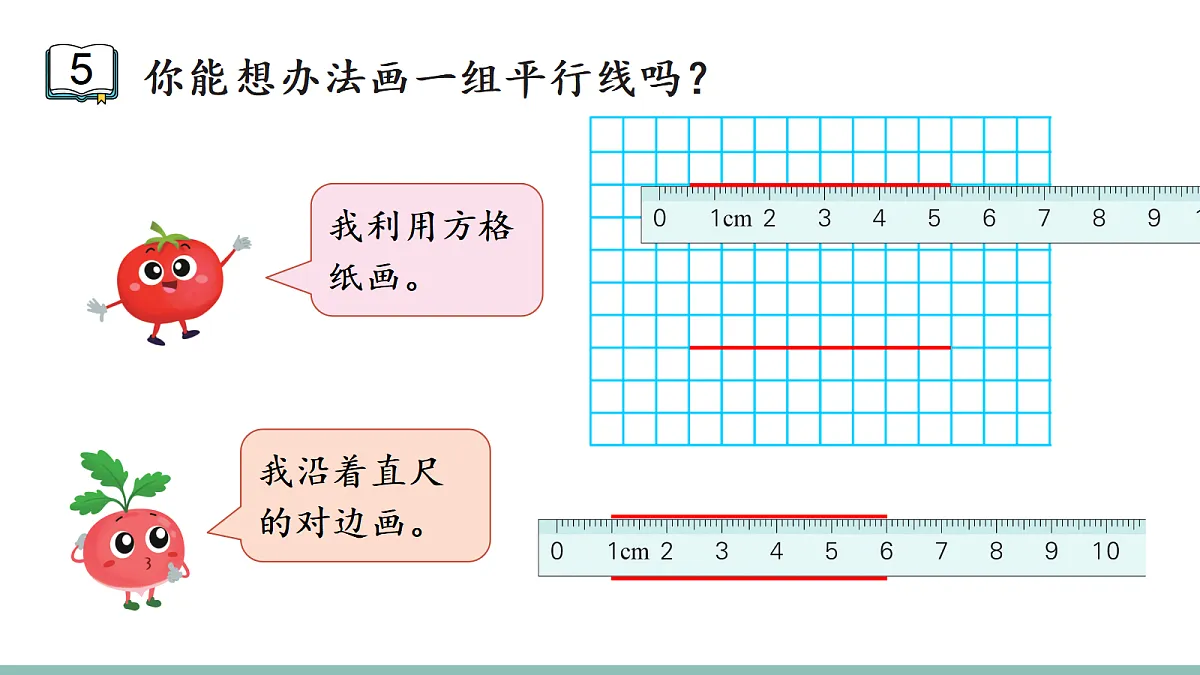 5 你能想办法画一组平行线吗？

我利用方格纸画。

0 1cm 2 3 4 5 6 7 8 9 1

我沿着直尺的对边画。

0 1cm 2 3 4 5 6 7 8 9 10